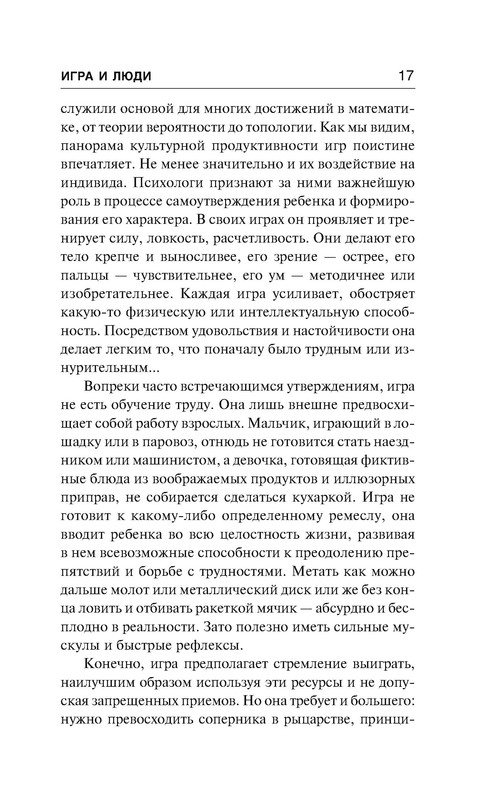 ИГРА И ЛЮДИ 17

служили основой для многих достижений в математике, от теории вероятности до топологии. Как мы видим, панорама культурной продуктивности игр поистине впечатляет. Не менее значительно и их воздействие на индивида. Психологи признают за ними важнейшую роль в процессе самоутверждения ребенка и формирования его характера. В своих играх он проявляет и тренирует силу, ловкость, расчетливость. Они делают его тело крепче и выносливее, его зрение — острее, его пальцы — чувствительнее, его ум — методичнее или изобретательнее. Каждая игра усиливает, обостряет какую-то физическую или интеллектуальную способность. Посредством удовольствия и настойчивости она делает легким то, что поначалу было трудным или изнурительным...

Вопреки часто встречающимся утверждениям, игра не есть обучение труду. Она лишь внешне предвосхищает собой работу взрослых. Мальчик, играющий в лошадку или в паровоз, отнюдь не готовится стать наездником или машинистом, а девочка, готовящая фиктивные блюда из воображаемых продуктов и иллюзорных приправ, не собирается сделаться кухаркой. Игра не готовит к какому-либо определенному ремеслу, она вводит ребенка во всю целостность жизни, развивая в нем всевозможные способности к преодолению препятствий и борьбе с трудностями. Метать как можно дальше молот или металлический диск или же без конца ловить и отбивать ракеткой мячик — абсурдно и бесплодно в реальности. Зато полезно иметь сильные мускулы и быстрые рефлексы.

Конечно, игра предполагает стремление выиграть, наилучшим образом используя эти ресурсы и не допуская запрещенных приемов. Но она требует и большего: нужно превосходить соперника в рыцарстве, принци-